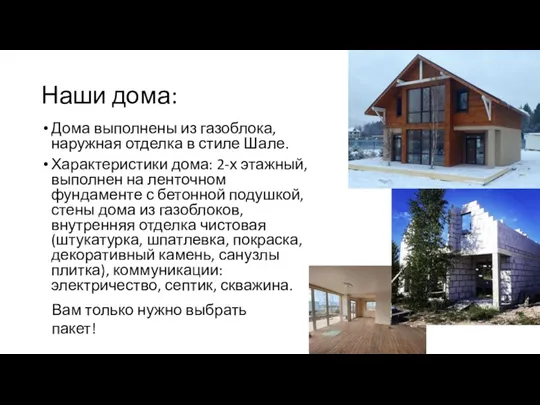 Наши дома:

• Дома выполнены из газоблока, наружная отделка в стиле Шале.

• Характеристики дома: 2-х этажный, выполнен на ленточном фундаменте с бетонной подушкой, стены дома из газоблоков, внутренняя отделка чистовая (штукатурка, шпатлевка, покраска, декоративный камень, санузлы плитка), коммуникации: электричество, септик, скважина.

Вам только нужно выбрать пакет!